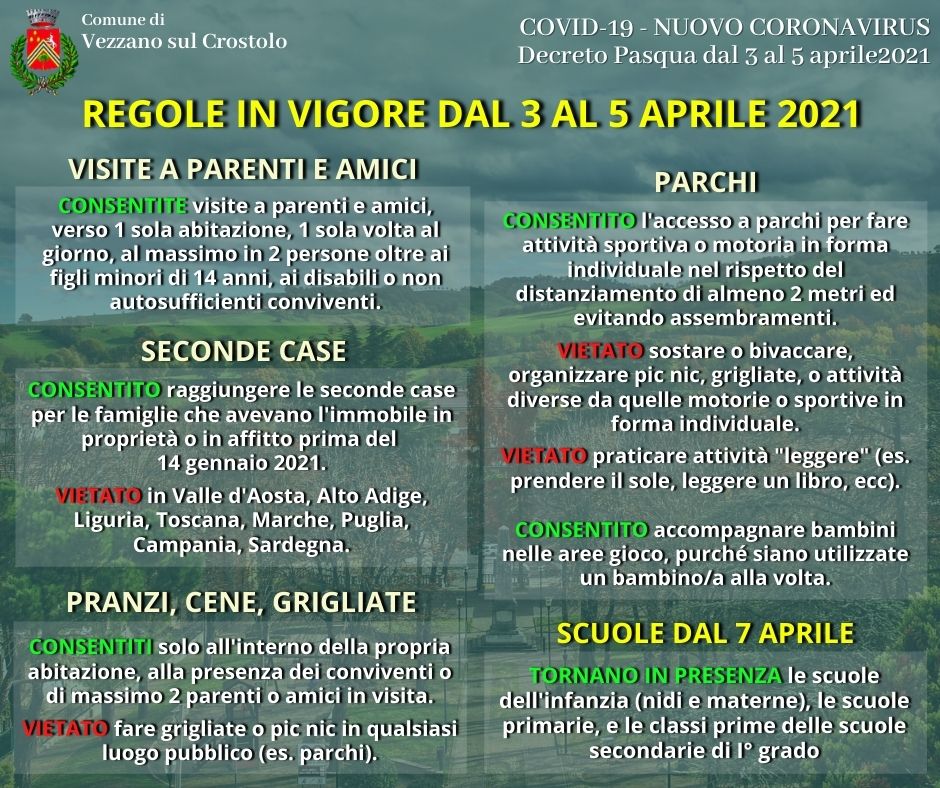 Comune di
Vezzano sul Crostolo

COVID-19 - NUOVO CORONAVIRUS
Decreto Pasqua dal 3 al 5 aprile2021

REGOLE IN VIGORE DAL 3 AL 5 APRILE 2021

VISITE A PARENTI E AMICI

CONSENTITE visite a parenti e amici, verso 1 sola abitazione, 1 sola volta al giorno, al massimo in 2 persone oltre ai figli minori di 14 anni, ai disabili o non autosufficienti conviventi.

SECONDE CASE

CONSENTITO raggiungere le seconde case per le famiglie che avevano l'immobile in proprietà o in affitto prima del 14 gennaio 2021.

VIETATO in Valle d'Aosta, Alto Adige, Liguria, Toscana, Marche, Puglia, Campania, Sardegna.

PRANZI, CENE, GRIGLIATE

CONSENTITI solo all'interno della propria abitazione, alla presenza dei conviventi o di massimo 2 parenti o amici in visita.

VIETATO fare grigliate o pic nic in qualsiasi luogo pubblico (es. parchi).

PARCHI

CONSENTITO l'accesso a parchi per fare attività sportiva o motoria in forma individuale nel rispetto del distanziamento di almeno 2 metri ed evitando assembramenti.

VIETATO sostare o bivaccare, organizzare pic nic, grigliate, o attività diverse da quelle motorie o sportive in forma individuale.

VIETATO praticare attività "leggere" (es. prendere il sole, leggere un libro, ecc).

CONSENTITO accompagnare bambini nelle aree gioco, purché siano utilizzate un bambino/a alla volta.

SCUOLE DAL 7 APRILE

TORNANO IN PRESENZA le scuole dell'infanzia (nidi e materne), le scuole primarie, e le classi prime delle scuole secondarie di I° grado